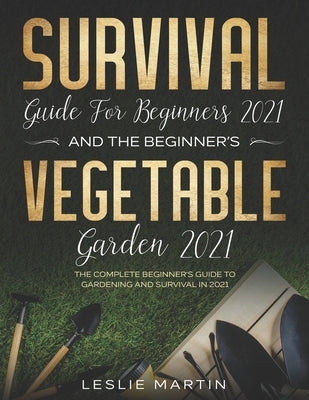 SURVIVAL
Guide For Beginners 2021
AND THE BEGINNER'S
VEGETABLE
Garden 2021
THE COMPLETE BEGINNER'S GUIDE TO GARDENING AND SURVIVAL IN 2021
LESLIE MARTIN